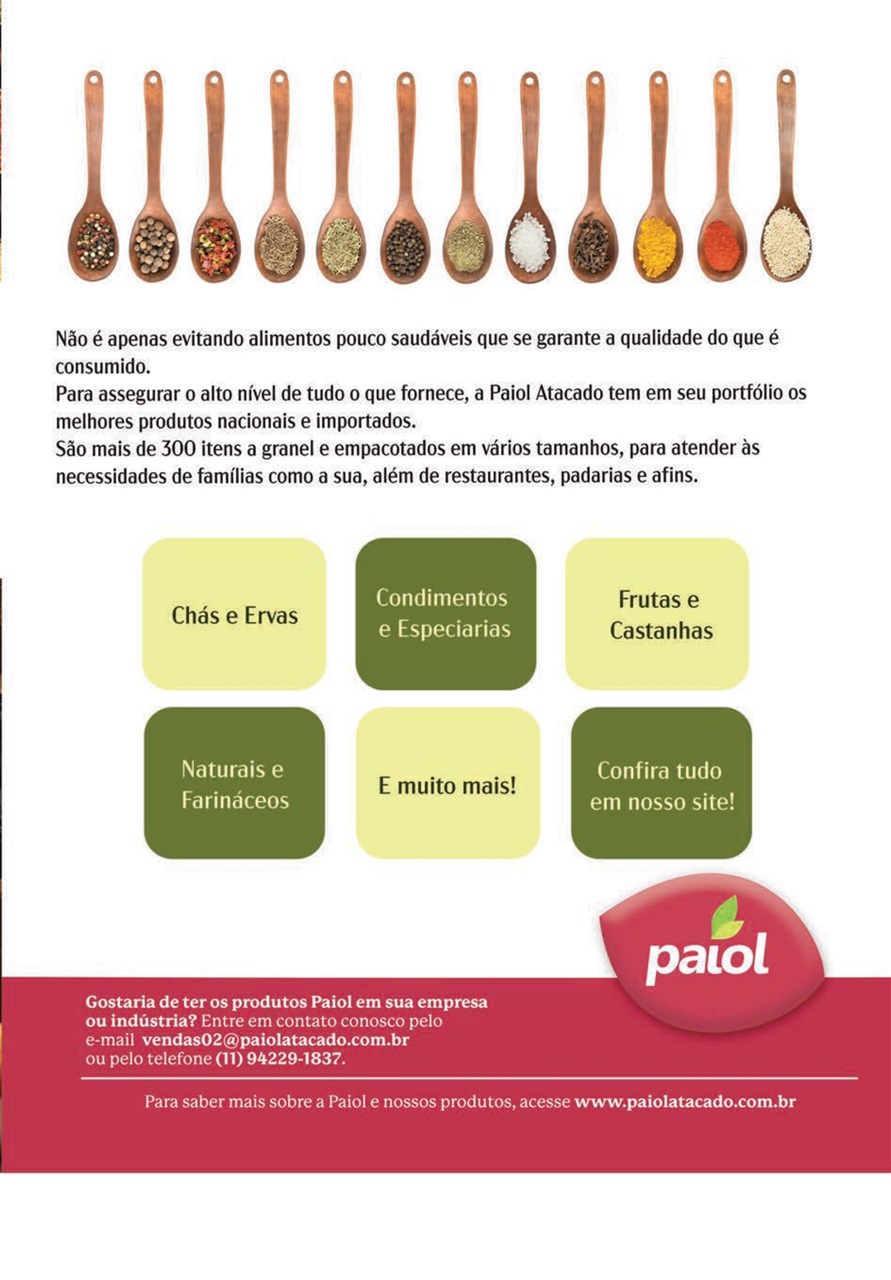 Não é apenas evitando alimentos pouco saudáveis que se garante a qualidade do que é consumido.
Para assegurar o alto nível de tudo o que fornece, a Paiol Atacado tem em seu portfólio os melhores produtos nacionais e importados.
São mais de 300 itens a granel e empacotados em vários tamanhos, para atender às necessidades de famílias como a sua, além de restaurantes, padarias e afins.

Chás e Ervas

Condimentos e Especiarias

Frutas e Castanhas

Naturais e Farináceos

E muito mais!

Confira tudo em nosso site!

paiol

Gostaria de ter os produtos Paiol em sua empresa ou indústria? Entre em contato conosco pelo e-mail vendas02@paiolatacado.com.br ou pelo telefone (11) 94229-1837.

Para saber mais sobre a Paiol e nossos produtos, acesse www.paiolatacado.com.br